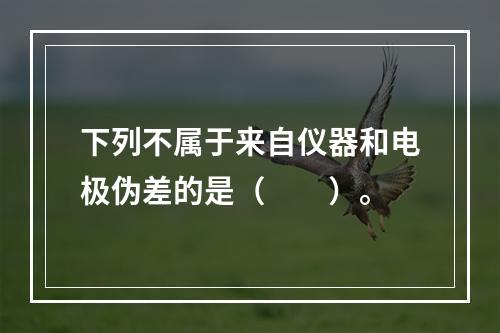 下列不属于来自仪器和电极伪差的是（　　）。